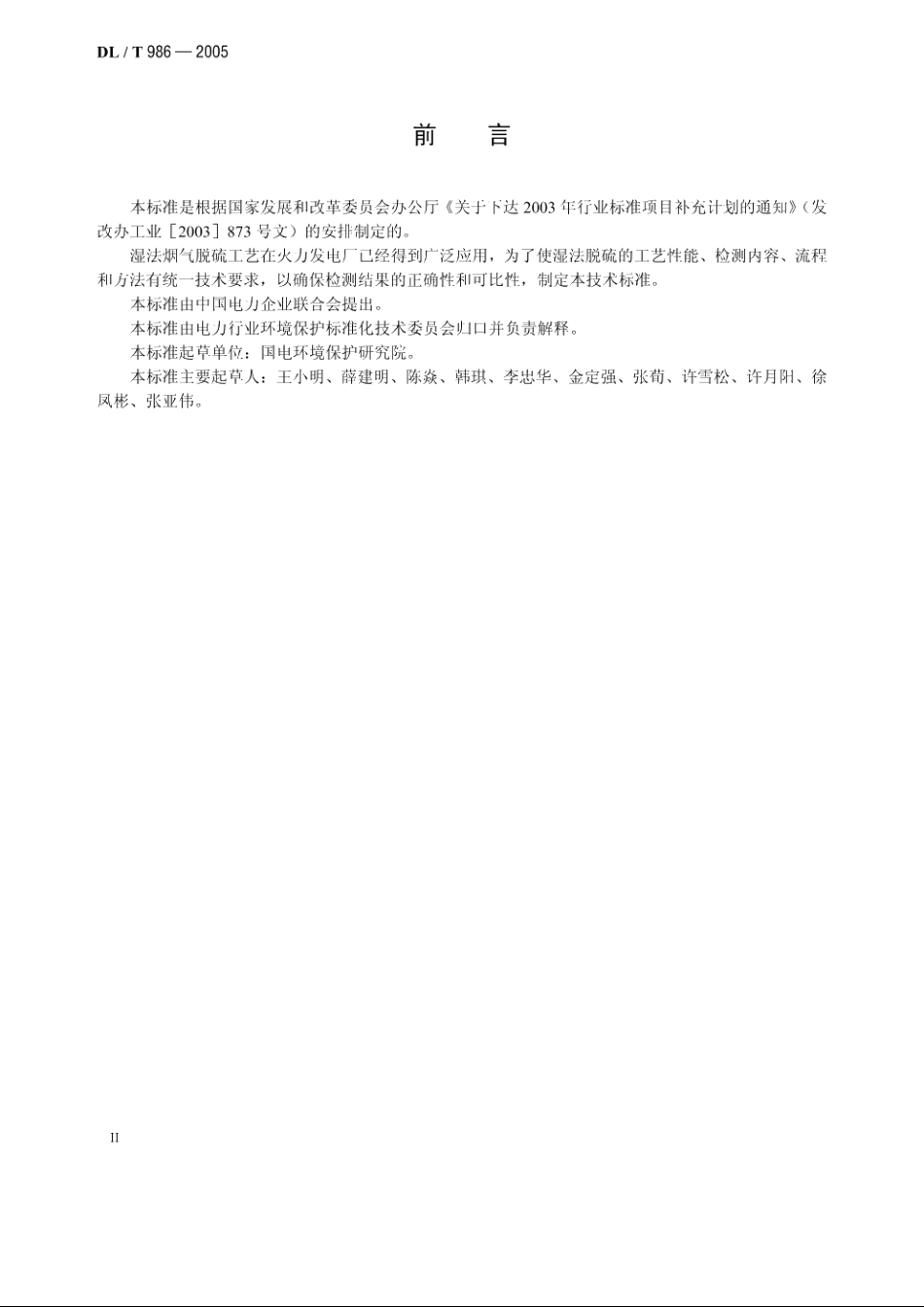 DL / T 986 — 2005

前　言

本标准是根据国家发展和改革委员会办公厅《关于下达 2003 年行业标准项目补充计划的通知》（发改办工业［2003］873 号文）的安排制定的。

湿法烟气脱硫工艺在火力发电厂已经得到广泛应用，为了使湿法脱硫的工艺性能、检测内容、流程和方法有统一技术要求，以确保检测结果的正确性和可比性，制定本技术标准。

本标准由中国电力企业联合会提出。

本标准由电力行业环境保护标准化技术委员会归口并负责解释。

本标准起草单位：国电环境保护研究院。

本标准主要起草人：王小明、薛建明、陈焱、韩琪、李忠华、金定强、张荀、许雪松、许月阳、徐凤彬、张亚伟。

II